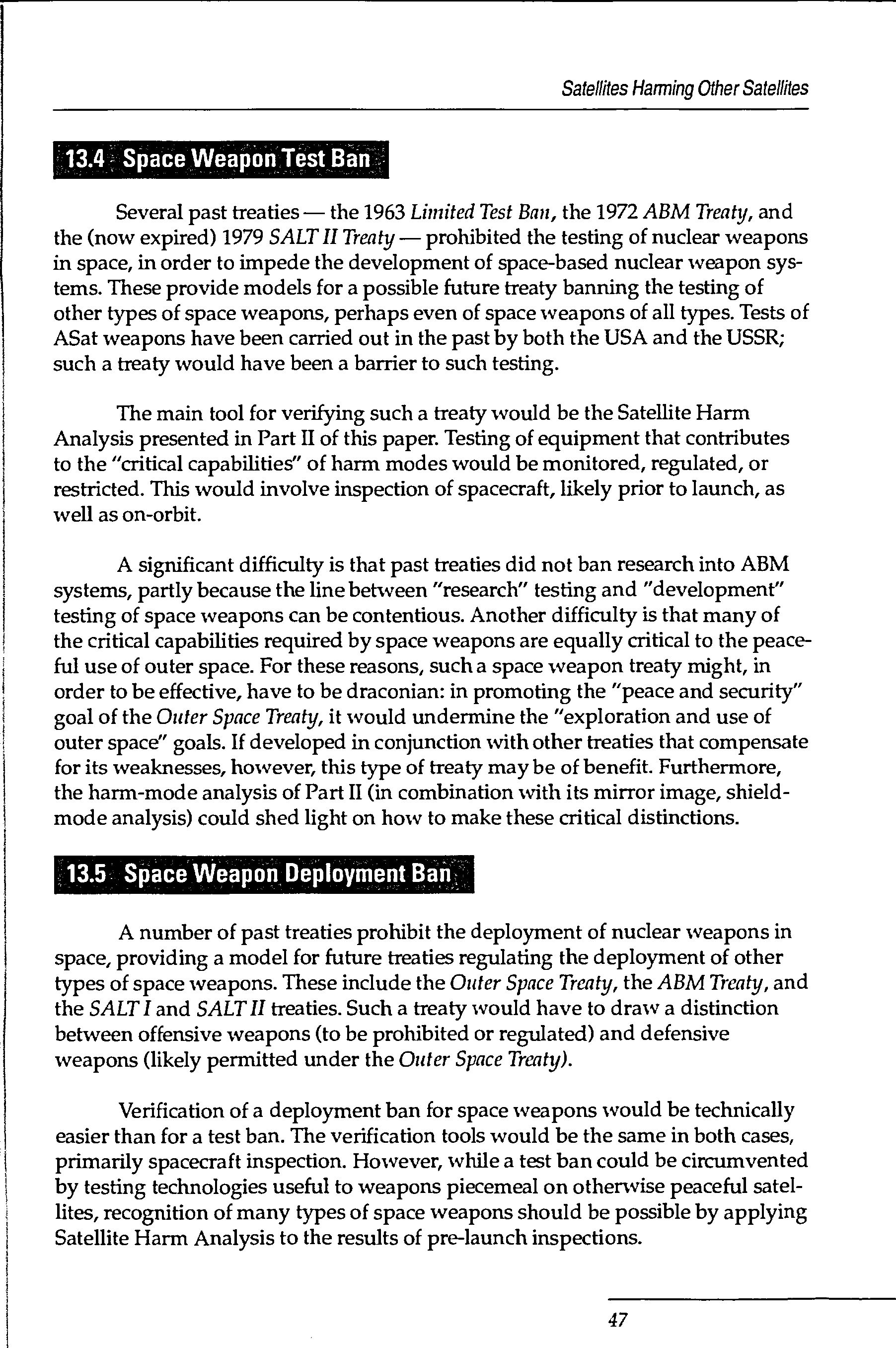 Satellites Harming Other Satellites

13.4 Space Weapon Test Ban

Several past treaties — the 1963 Limited Test Ban, the 1972 ABM Treaty, and the (now expired) 1979 SALT II Treaty — prohibited the testing of nuclear weapons in space, in order to impede the development of space-based nuclear weapon systems. These provide models for a possible future treaty banning the testing of other types of space weapons, perhaps even of space weapons of all types. Tests of ASat weapons have been carried out in the past by both the USA and the USSR; such a treaty would have been a barrier to such testing.

The main tool for verifying such a treaty would be the Satellite Harm Analysis presented in Part II of this paper. Testing of equipment that contributes to the "critical capabilities" of harm modes would be monitored, regulated, or restricted. This would involve inspection of spacecraft, likely prior to launch, as well as on-orbit.

A significant difficulty is that past treaties did not ban research into ABM systems, partly because the line between "research" testing and "development" testing of space weapons can be contentious. Another difficulty is that many of the critical capabilities required by space weapons are equally critical to the peaceful use of outer space. For these reasons, such a space weapon treaty might, in order to be effective, have to be draconian: in promoting the "peace and security" goal of the Outer Space Treaty, it would undermine the "exploration and use of outer space" goals. If developed in conjunction with other treaties that compensate for its weaknesses, however, this type of treaty may be of benefit. Furthermore, the harm-mode analysis of Part II (in combination with its mirror image, shield-mode analysis) could shed light on how to make these critical distinctions.

13.5 Space Weapon Deployment Ban

A number of past treaties prohibit the deployment of nuclear weapons in space, providing a model for future treaties regulating the deployment of other types of space weapons. These include the Outer Space Treaty, the ABM Treaty, and the SALT I and SALT II treaties. Such a treaty would have to draw a distinction between offensive weapons (to be prohibited or regulated) and defensive weapons (likely permitted under the Outer Space Treaty).

Verification of a deployment ban for space weapons would be technically easier than for a test ban. The verification tools would be the same in both cases, primarily spacecraft inspection. However, while a test ban could be circumvented by testing technologies useful to weapons piecemeal on otherwise peaceful satellites, recognition of many types of space weapons should be possible by applying Satellite Harm Analysis to the results of pre-launch inspections.

47